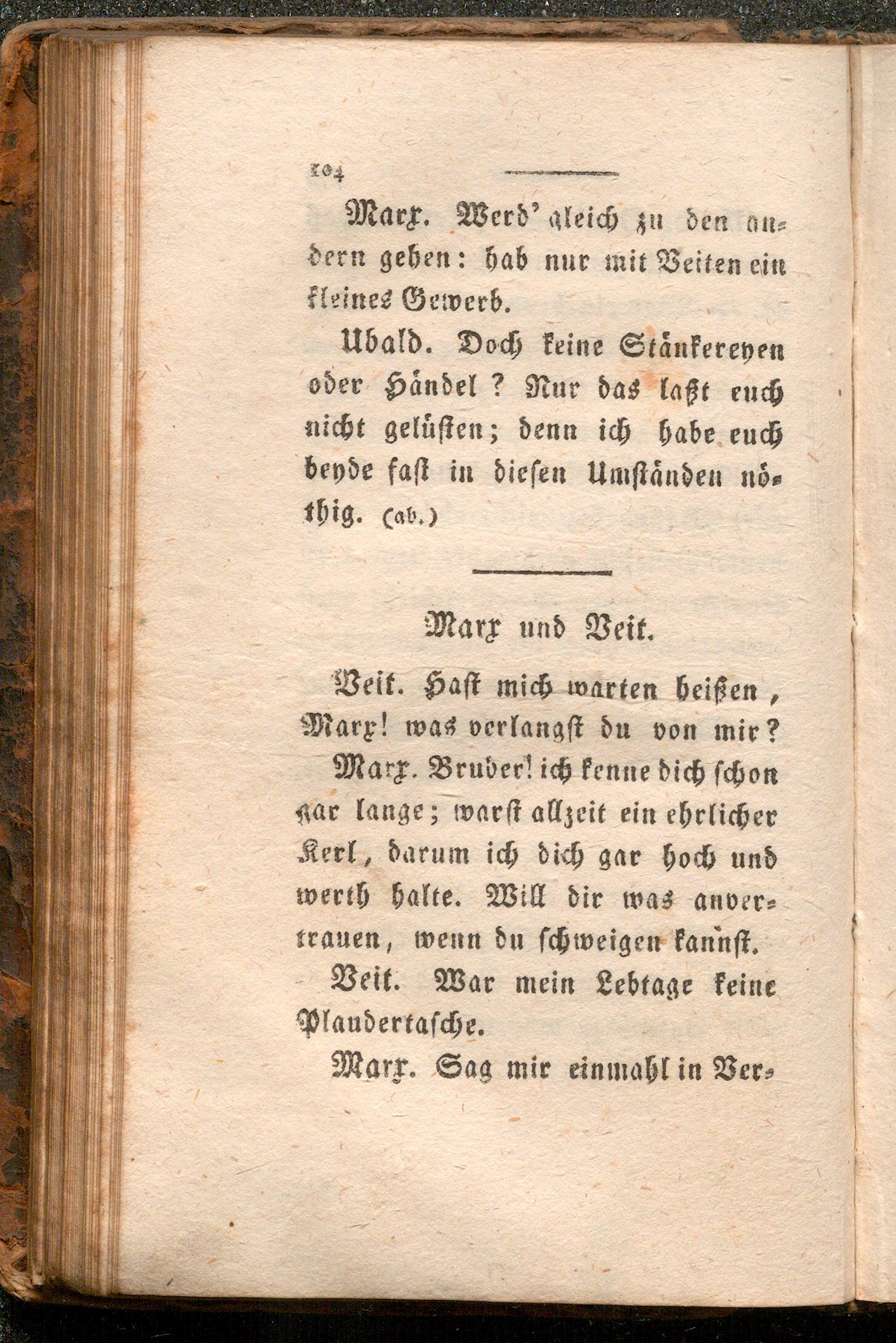 104

Marx. Werd' gleich zu den andern gehen: hab nur mit Veiten ein kleines Gewerb.

Ubald. Doch keine Stänkereyen oder Händel? Nur das laßt euch nicht gelüsten; denn ich habe euch beyde fast in diesen Umständen nöthig. (ab.)

Marx und Veit.

Veit. Hast mich warten heißen, Marx! was verlangst du von mir?

Marx. Bruder! ich kenne dich schon gar lange; warst allzeit ein ehrlicher Kerl, darum ich dich gar hoch und werth halte. Will dir was anvertrauen, wenn du schweigen kannst.

Veit. War mein Lebtage keine Plaudertasche.

Marx. Sag mir einmahl in Ver-